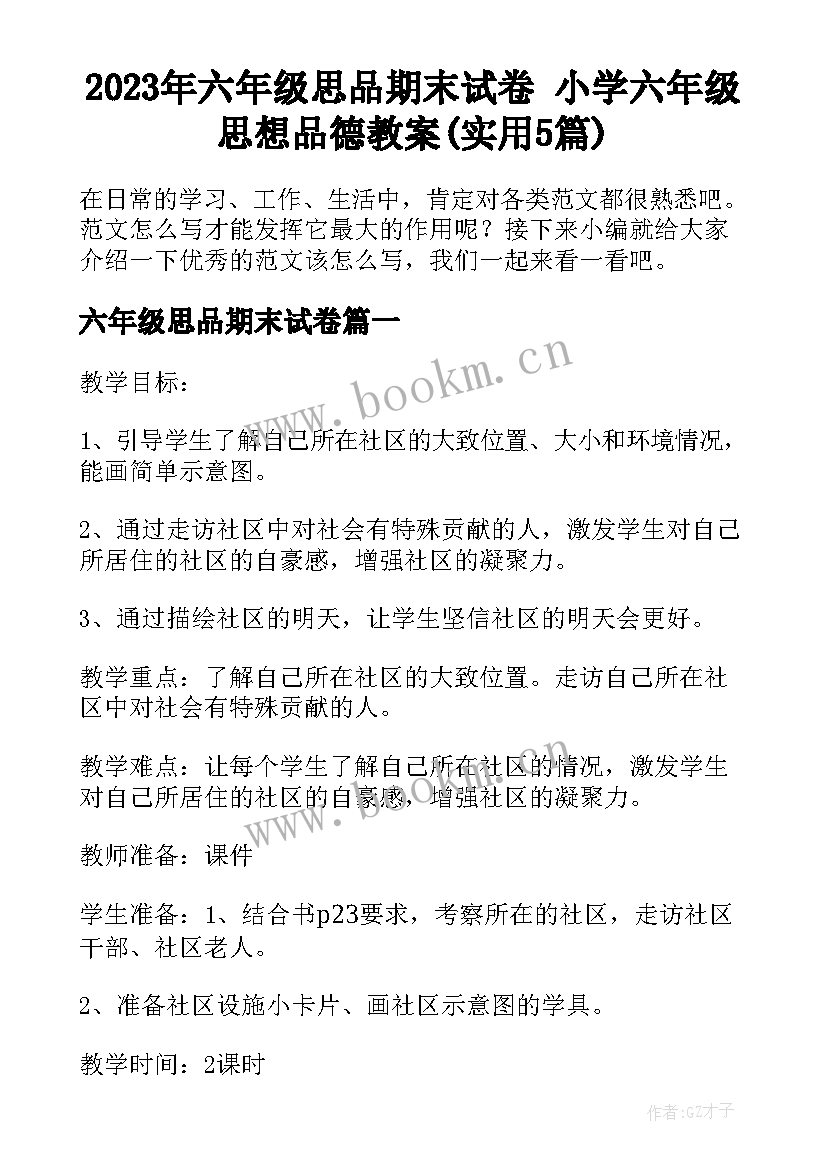 2023年六年级思品期末试卷 小学六年级思想品德教案(实用5篇)

在日常的学习、工作、生活中，肯定对各类范文都很熟悉吧。范文怎么写才能发挥它最大的作用呢？接下来小编就给大家介绍一下优秀的范文该怎么写，我们一起来看一看吧。

六年级思品期末试卷篇一

www.bookm.cn

教学目标：

1、引导学生了解自己所在社区的大致位置、大小和环境情况，能画简单示意图。

2、通过走访社区中对社会有特殊贡献的人，激发学生对自己所居住的社区的自豪感，增强社区的凝聚力。

3、通过描绘社区的明天，让学生坚信社区的明天会更好。

教学重点：了解自己所在社区的大致位置。走访自己所在社区中对社会有特殊贡献的人。

教学难点：让每个学生了解自己所在社区的情况，激发学生对自己所居住的社区的自豪感，增强社区的凝聚力。

www.bookm.cn

教师准备：课件

学生准备：1、结合书p23要求，考察所在的社区，走访社区干部、社区老人。

2、准备社区设施小卡片、画社区示意图的学具。

教学时间：2课时

作者:GZ才子